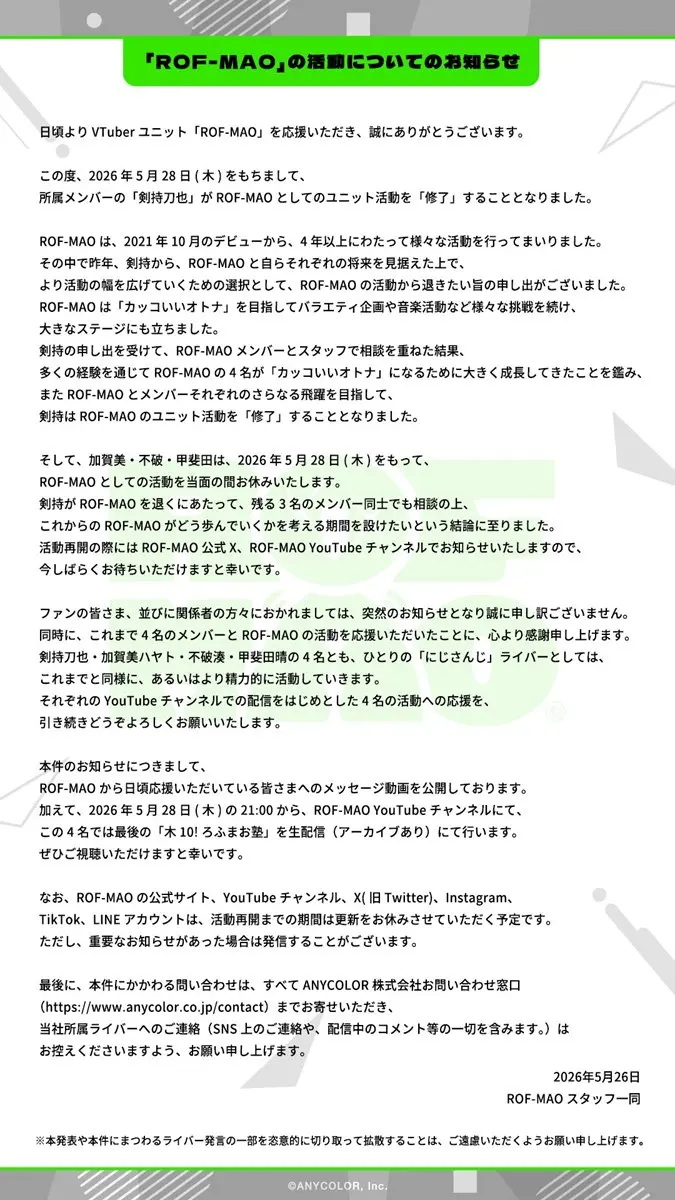 「ROF-MAO」の活動についてのお知らせ

日頃より VTuber ユニット「ROF-MAO」を応援いただき、誠にありがとうございます。

この度、2026 年 5 月 28 日 ( 木 ) をもちまして、
所属メンバーの「剣持刀也」が ROF-MAO としてのユニット活動を「修了」することとなりました。

ROF-MAO は、2021 年 10 月のデビューから、4 年以上にわたって様々な活動を行ってまいりました。
その中で昨年、剣持から、ROF-MAO と自らそれぞれの将来を見据えた上で、
より活動の幅を広げていくための選択として、ROF-MAO の活動から退きたい旨の申し出がございました。
ROF-MAO は「カッコいいオトナ」を目指してバラエティ企画や音楽活動など様々な挑戦を続け、
大きなステージにも立ちました。
剣持の申し出を受けて、ROF-MAO メンバーとスタッフで相談を重ねた結果、
多くの経験を通じて ROF-MAO の 4 名が「カッコいいオトナ」になるために大きく成長してきたことを鑑み、
また ROF-MAO とメンバーそれぞれのさらなる飛躍を目指して、
剣持は ROF-MAO のユニット活動を「修了」することとなりました。

そして、加賀美・不破・甲斐田は、2026 年 5 月 28 日 ( 木 ) をもって、
ROF-MAO としての活動を当面の間お休みいたします。
剣持が ROF-MAO を退くにあたって、残る 3 名のメンバー同士でも相談の上、
これからの ROF-MAO がどう歩んでいくかを考える期間を設けたいという結論に至りました。
活動再開の際には ROF-MAO 公式 X、ROF-MAO YouTube チャンネルでお知らせいたしますので、
今しばらくお待ちいただけますと幸いです。

ファンの皆さま、並びに関係者の方々におかれましては、突然のお知らせとなり誠に申し訳ございません。
同時に、これまで 4 名のメンバーと ROF-MAO の活動を応援いただいたことに、心より感謝申し上げます。
剣持刀也・加賀美ハヤト・不破湊・甲斐田晴の 4 名とも、ひとりの「にじさんじ」ライバーとしては、
これまでと同様に、あるいはより精力的に活動していきます。
それぞれの YouTube チャンネルでの配信をはじめとした 4 名の活動への応援を、
引き続きどうぞよろしくお願いいたします。

本件のお知らせにつきまして、
ROF-MAO から日頃応援いただいている皆さまへのメッセージ動画を公開しております。
加えて、2026 年 5 月 28 日 ( 木 ) の 21:00 から、ROF-MAO YouTube チャンネルにて、
この 4 名では最後の「木 10! ろふまお塾」を生配信（アーカイブあり）にて行います。
ぜひご視聴いただけますと幸いです。

なお、ROF-MAO の公式サイト、YouTube チャンネル、X( 旧 Twitter)、Instagram、
TikTok、LINE アカウントは、活動再開までの期間は更新をお休みさせていただく予定です。
ただし、重要なお知らせがあった場合は発信することがございます。

最後に、本件にかかわる問い合わせは、すべて ANYCOLOR 株式会社お問い合わせ窓口
（https://www.anycolor.co.jp/contact）までお寄せいただき、
当社所属ライバーへのご連絡（SNS 上のご連絡や、配信中のコメント等の一切を含みます。）は
お控えくださいますよう、お願い申し上げます。

2026年5月26日
ROF-MAO スタッフ一同

※本発表や本件にまつわるライバー発言の一部を恣意的に切り取って拡散することは、ご遠慮いただくようお願い申し上げます。

©ANYCOLOR, Inc.